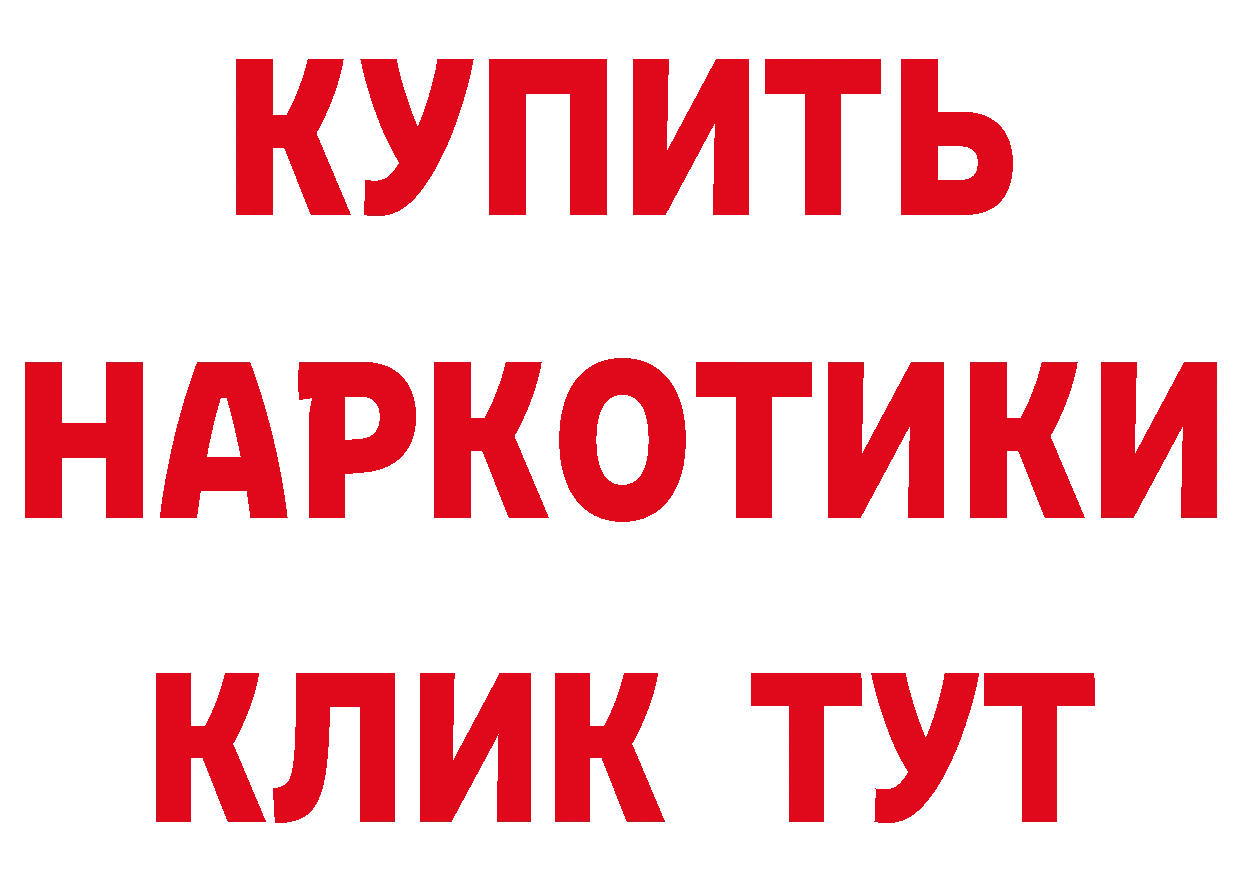 КУПИТЬ НАРКОТИКИ КЛИК ТУТ